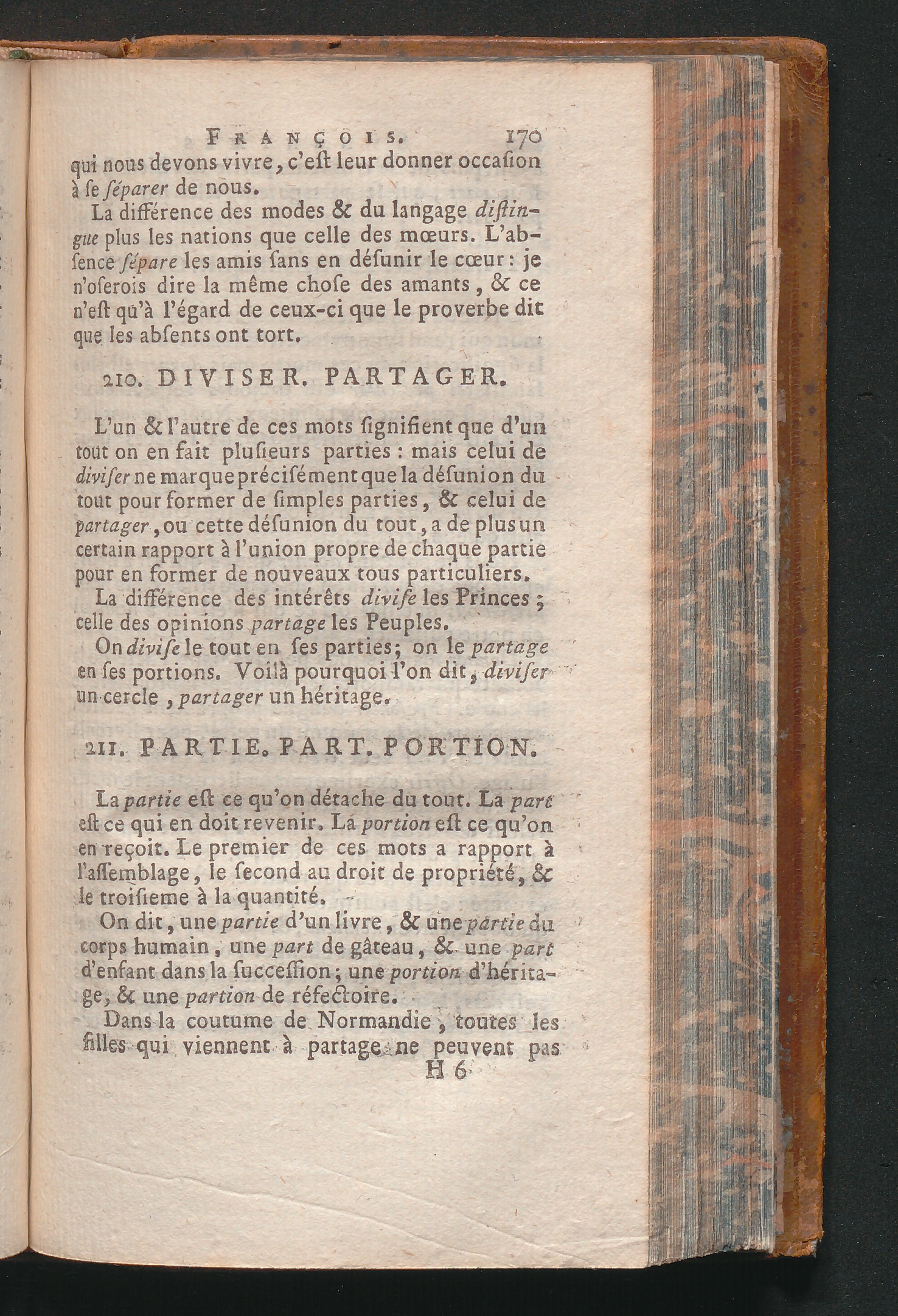 FRANÇOIS. 170

qui nous devons vivre, c'eſt leur donner occaſion à ſe ſéparer de nous.

La différence des modes & du langage diſtingue plus les nations que celle des mœurs. L'abſence ſépare les amis ſans en déſunir le cœur : je n'oſerois dire la même choſe des amants, & ce n'eſt qu'à l'égard de ceux-ci que le proverbe dit que les abſents ont tort.

210. DIVISER. PARTAGER.

L'un & l'autre de ces mots ſignifient que d'un tout on en fait pluſieurs parties : mais celui de diviſer ne marque préciſément que la déſunion du tout pour former de ſimples parties, & celui de partager, ou cette déſunion du tout, a de plus un certain rapport à l'union propre de chaque partie pour en former de nouveaux tous particuliers.

La différence des intérêts diviſe les Princes ; celle des opinions partage les Peuples.

On diviſe le tout en ſes parties; on le partage en ſes portions. Voilà pourquoi l'on dit, diviſer un cercle, partager un héritage.

211. PARTIE. PART. PORTION.

La partie eſt ce qu'on détache du tout. La part eſt ce qui en doit revenir. La portion eſt ce qu'on en reçoit. Le premier de ces mots a rapport à l'aſſemblage, le ſecond au droit de propriété, & le troiſieme à la quantité.

On dit, une partie d'un livre, & une partie du corps humain, une part de gâteau, & une part d'enfant dans la ſucceſſion; une portion d'héritage, & une partion de réfectoire.

Dans la coutume de Normandie, toutes les filles qui viennent à partage ne peuvent pas

H 6